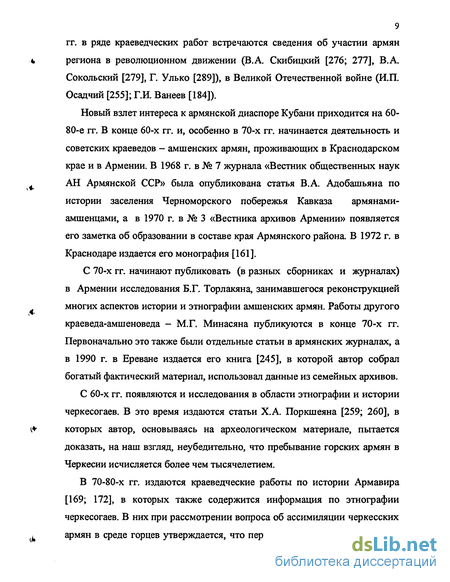 9

гг. в ряде краеведческих работ встречаются сведения об участии армян региона в революционном движении (В.А. Скибицкий [276; 277], В.А. Сокольский [279], Г. Улько [289]), в Великой Отечественной войне (И.П. Осадчий [255]; Г.И. Ванеев [184]).

Новый взлет интереса к армянской диаспоре Кубани приходится на 60-80-е гг. В конце 60-х гг. и, особенно в 70-х гг. начинается деятельность и советских краеведов – амшенских армян, проживающих в Краснодарском крае и в Армении. В 1968 г. в № 7 журнала «Вестник общественных наук АН Армянской ССР» была опубликована статья В.А. Адобашьяна по истории заселения Черноморского побережья Кавказа армянами-амшенцами, а в 1970 г. в № 3 «Вестника архивов Армении» появляется его заметка об образовании в составе края Армянского района. В 1972 г. в Краснодаре издается его монография [161].

С 70-х гг. начинают публиковать (в разных сборниках и журналах) в Армении исследования Б.Г. Торлакяна, занимавшегося реконструкцией многих аспектов истории и этнографии амшенских армян. Работы другого краеведа-амшеноведа – М.Г. Минасяна публикуются в конце 70-х гг. Первоначально это также были отдельные статьи в армянских журналах, а в 1990 г. в Ереване издается его книга [245], в которой автор собрал богатый фактический материал, использовал данные из семейных архивов.

С 60-х гг. появляются и исследования в области этнографии и истории черкесогаев. В это время издаются статьи Х.А. Поркшеяна [259; 260], в которых автор, основываясь на археологическом материале, пытается доказать, на наш взгляд, неубедительно, что пребывание горских армян в Черкесии исчисляется более чем тысячелетием.

В 70-80-х гг. издаются краеведческие работы по истории Армавира [169; 172], в которых также содержится информация по этнографии черкесогаев. В них при рассмотрении вопроса об ассимиляции черкесских армян в среде горцев утверждается, что пер

dsLib.net
библиотека диссертаций